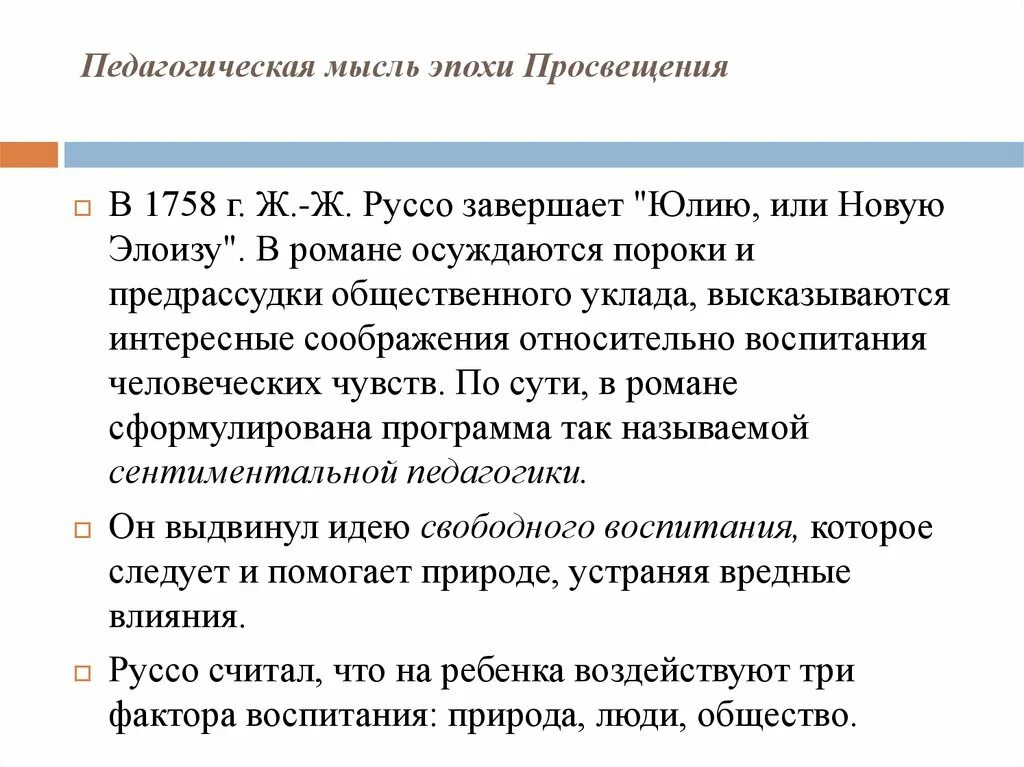 Педагогическая мысль эпохи Просвещения

В 1758 г. Ж.-Ж. Руссо завершает "Юлию, или Новую Элоизу". В романе осуждаются пороки и предрассудки общественного уклада, высказываются интересные соображения относительно воспитания человеческих чувств. По сути, в романе сформулирована программа так называемой сентиментальной педагогики.

Он выдвинул идею свободного воспитания, которое следует и помогает природе, устраняя вредные влияния.

Руссо считал, что на ребенка воздействуют три фактора воспитания: природа, люди, общество.